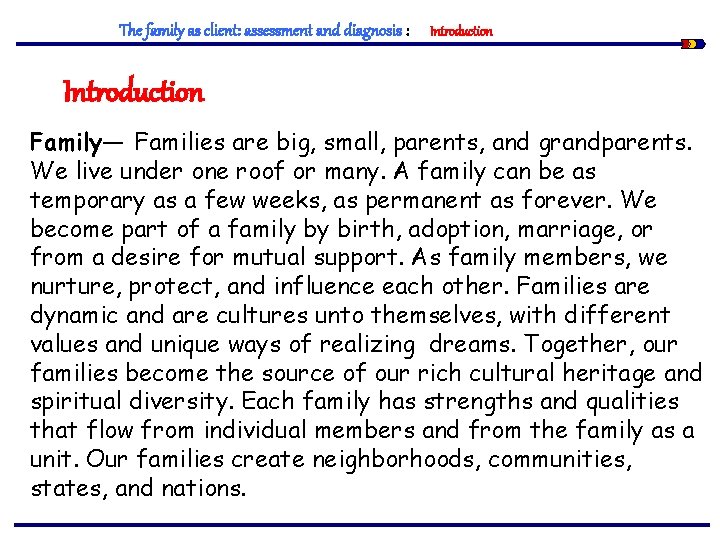 The family as client: assessment and diagnosis : Introduction

Introduction

Family— Families are big, small, parents, and grandparents. We live under one roof or many. A family can be as temporary as a few weeks, as permanent as forever. We become part of a family by birth, adoption, marriage, or from a desire for mutual support. As family members, we nurture, protect, and influence each other. Families are dynamic and are cultures unto themselves, with different values and unique ways of realizing dreams. Together, our families become the source of our rich cultural heritage and spiritual diversity. Each family has strengths and qualities that flow from individual members and from the family as a unit. Our families create neighborhoods, communities, states, and nations.